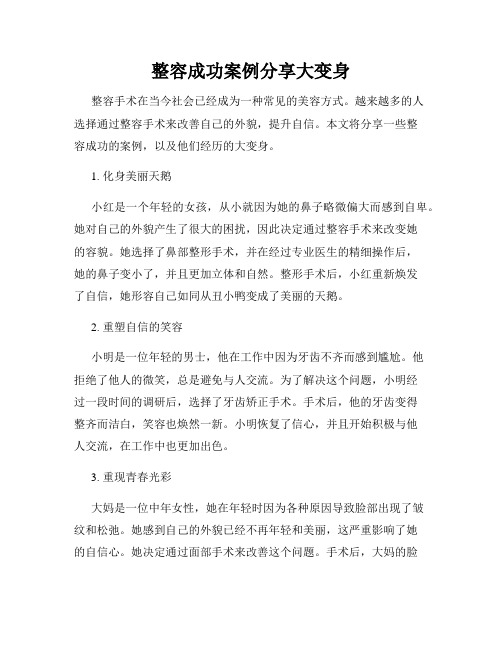 整容成功案例分享大变身

整容手术在当今社会已经成为一种常见的美容方式。越来越多的人选择通过整容手术来改善自己的外貌，提升自信。本文将分享一些整容成功的案例，以及他们经历的大变身。

1. 化身美丽天鹅

小红是一个年轻的女孩，从小就因为她的鼻子略微偏大而感到自卑。她对自己的外貌产生了很大的困扰，因此决定通过整容手术来改变她的容貌。她选择了鼻部整形手术，并在经过专业医生的精细操作后，她的鼻子变小了，并且更加立体和自然。整形手术后，小红重新焕发了自信，她形容自己如同从丑小鸭变成了美丽的天鹅。

2. 重塑自信的笑容

小明是一位年轻的男士，他在工作中因为牙齿不齐而感到尴尬。他拒绝了他人的微笑，总是避免与人交流。为了解决这个问题，小明经过一段时间的调研后，选择了牙齿矫正手术。手术后，他的牙齿变得整齐而洁白，笑容也焕然一新。小明恢复了信心，并且开始积极与他人交流，在工作中也更加出色。

3. 重现青春光彩

大妈是一位中年女性，她在年轻时因为各种原因导致脸部出现了皱纹和松弛。她感到自己的外貌已经不再年轻和美丽，这严重影响了她的自信心。她决定通过面部手术来改善这个问题。手术后，大妈的脸